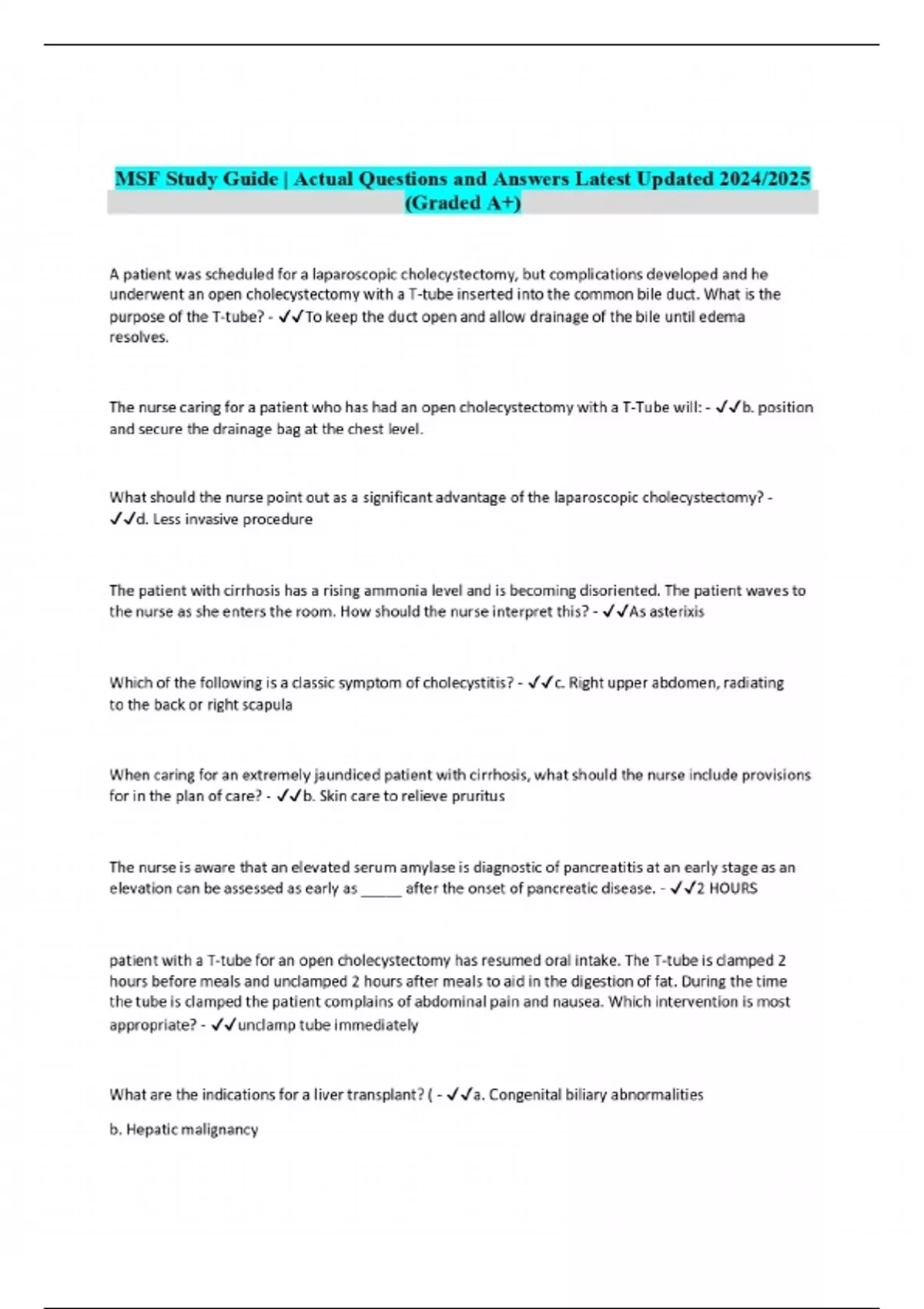 MSF Study Guide | Actual Questions and Answers Latest Updated 2024/2025 (Graded A+)

A patient was scheduled for a laparoscopic cholecystectomy, but complications developed and he underwent an open cholecystectomy with a T-tube inserted into the common bile duct. What is the purpose of the T-tube? - ✓✓To keep the duct open and allow drainage of the bile until edema resolves.

The nurse caring for a patient who has had an open cholecystectomy with a T-Tube will: - ✓✓b. position and secure the drainage bag at the chest level.

What should the nurse point out as a significant advantage of the laparoscopic cholecystectomy? - ✓✓d. Less invasive procedure

The patient with cirrhosis has a rising ammonia level and is becoming disoriented. The patient waves to the nurse as she enters the room. How should the nurse interpret this? - ✓✓As asterixis

Which of the following is a classic symptom of cholecystitis? - ✓✓c. Right upper abdomen, radiating to the back or right scapula

When caring for an extremely jaundiced patient with cirrhosis, what should the nurse include provisions for in the plan of care? - ✓✓b. Skin care to relieve pruritus

The nurse is aware that an elevated serum amylase is diagnostic of pancreatitis at an early stage as an elevation can be assessed as early as _____ after the onset of pancreatic disease. - ✓✓2 HOURS

patient with a T-tube for an open cholecystectomy has resumed oral intake. The T-tube is clamped 2 hours before meals and unclamped 2 hours after meals to aid in the digestion of fat. During the time the tube is clamped the patient complains of abdominal pain and nausea. Which intervention is most appropriate? - ✓✓unclamp tube immediately

What are the indications for a liver transplant? ( - ✓✓a. Congenital biliary abnormalities

b. Hepatic malignancy